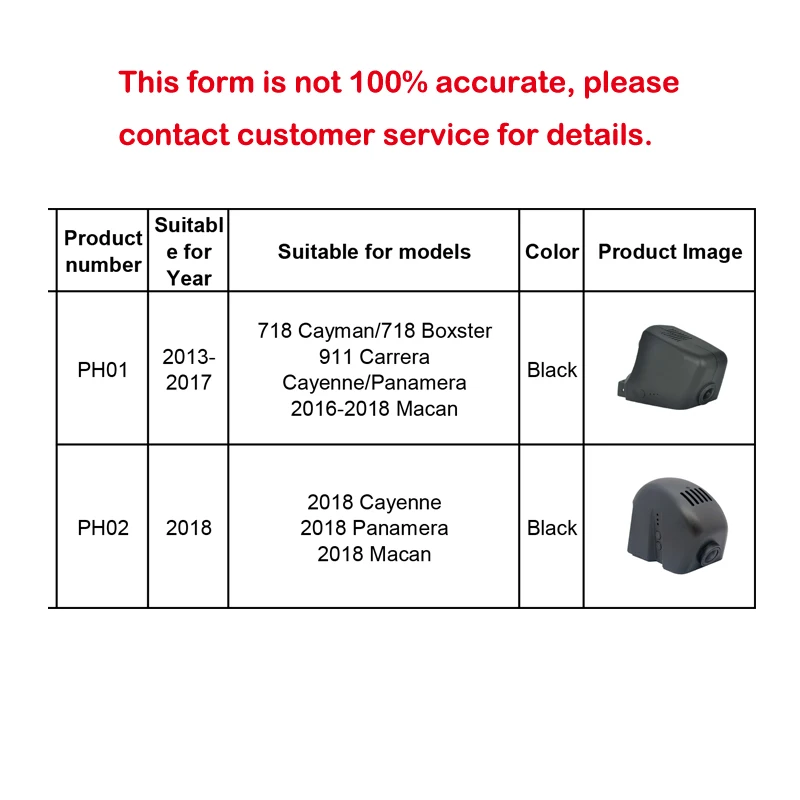 This form is not 100% accurate, please contact customer service for details.

| Product number | Suitable for Year | Suitable for models | Color | Product Image |
|---|---|---|---|---|
| PH01 | 2013-2017 | 718 Cayman/718 Boxster 911 Carrera Cayenne/Panamera 2016-2018 Macan | Black | |
| PH02 | 2018 | 2018 Cayenne 2018 Panamera 2018 Macan | Black | |